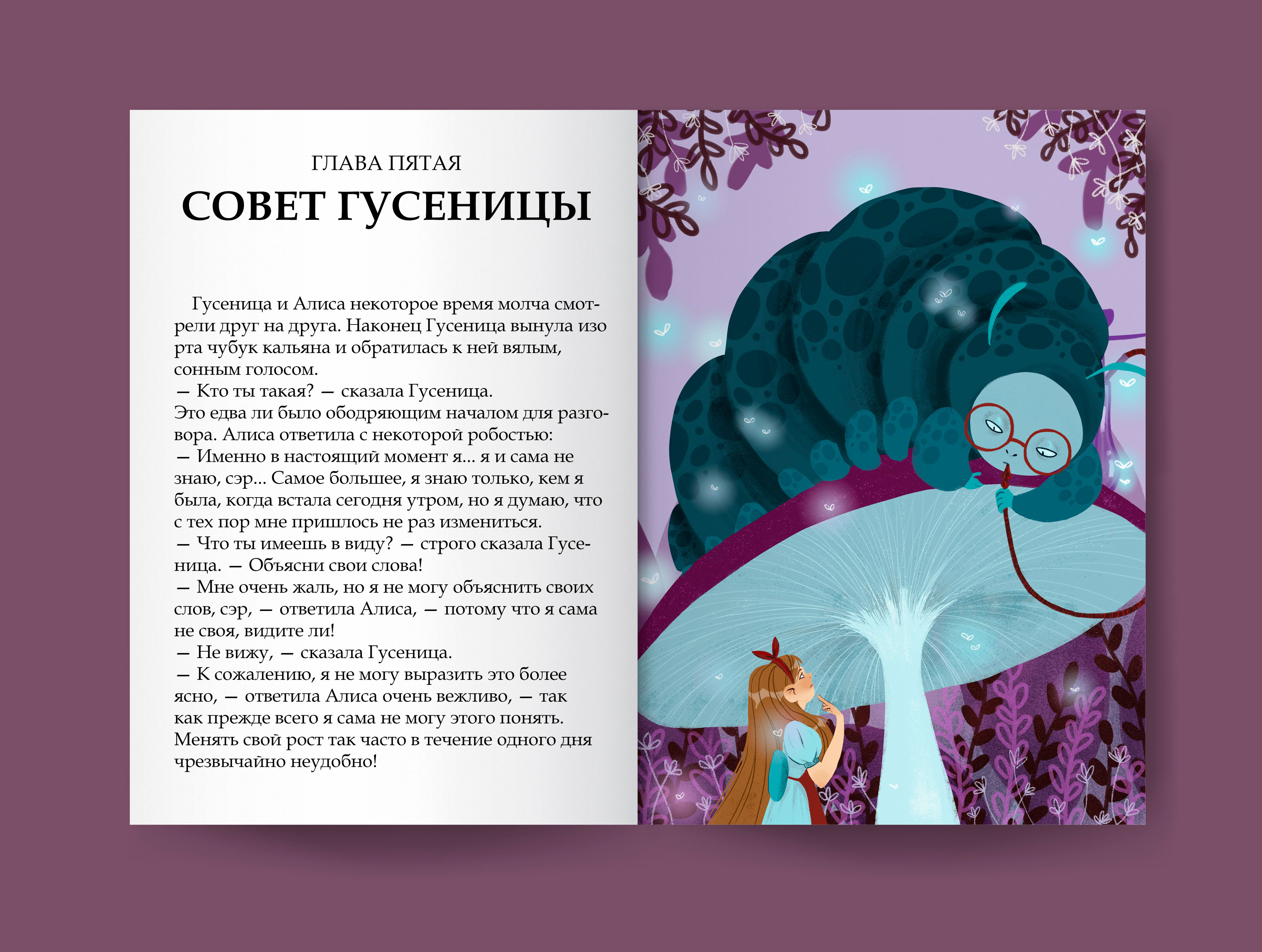 ГЛАВА ПЯТАЯ

СОВЕТ ГУСЕНИЦЫ

Гусеница и Алиса некоторое время молча смотрели друг на друга. Наконец Гусеница вынула изо рта чубук кальяна и обратилась к ней вялым, сонным голосом.

— Кто ты такая? — сказала Гусеница.

Это едва ли было ободряющим началом для разговора. Алиса ответила с некоторой робостью:

— Именно в настоящий момент я... я и сама не знаю, сэр... Самое большее, я знаю только, кем я была, когда встала сегодня утром, но я думаю, что с тех пор мне пришлось не раз измениться.

— Что ты имеешь в виду? — строго сказала Гусеница. — Объясни свои слова!

— Мне очень жаль, но я не могу объяснить своих слов, сэр, — ответила Алиса, — потому что я сама не своя, видите ли!

— Не вижу, — сказала Гусеница.

— К сожалению, я не могу выразить это более ясно, — ответила Алиса очень вежливо, — так как прежде всего я сама не могу этого понять. Менять свой рост так часто в течение одного дня чрезвычайно неудобно!